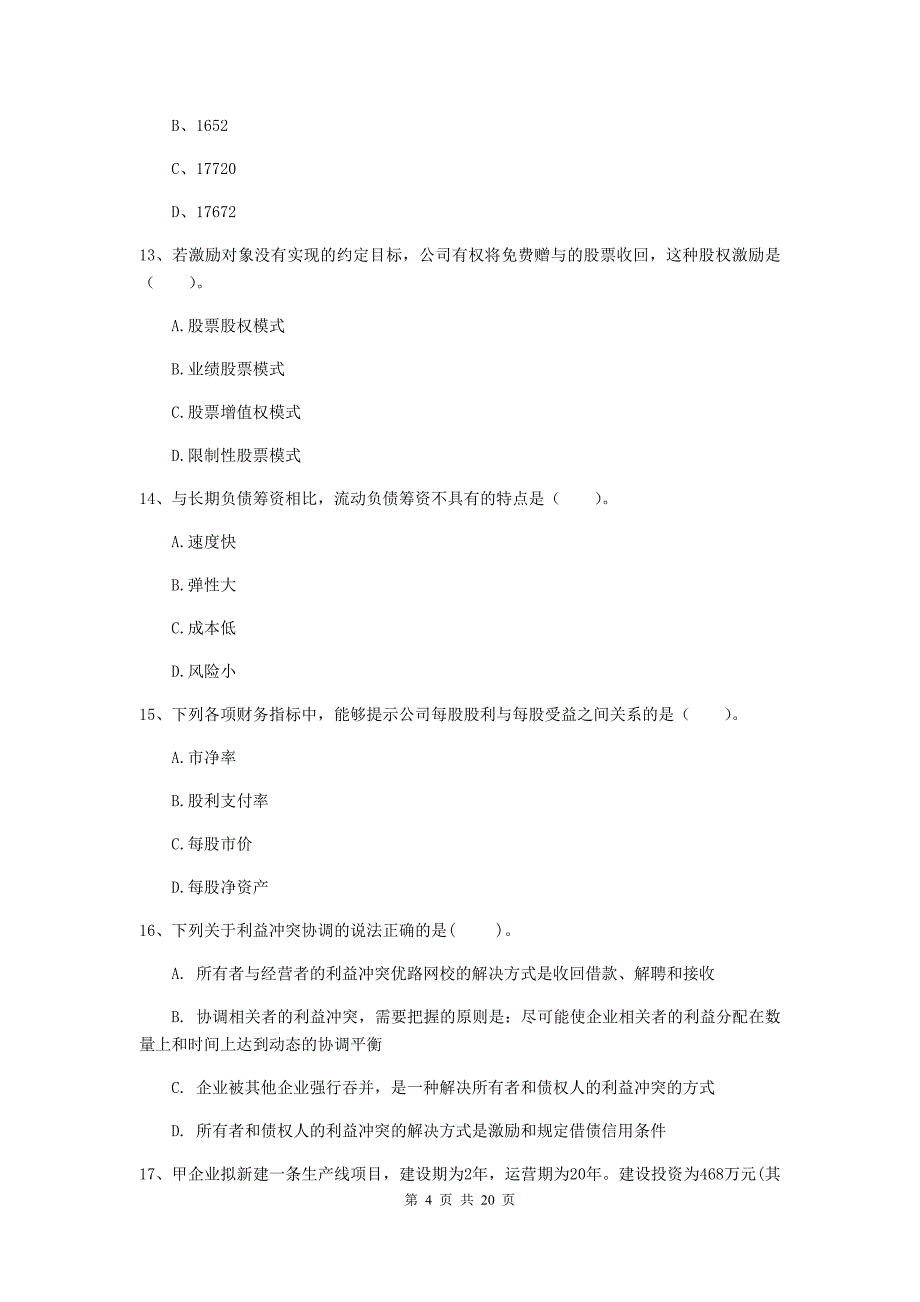 B、1652

C、17720

D、17672

13、若激励对象没有实现的约定目标，公司有权将免费赠与的股票收回，这种股权激励是（　　）。

A.股票股权模式

B.业绩股票模式

C.股票增值权模式

D.限制性股票模式

14、与长期负债筹资相比，流动负债筹资不具有的特点是（　　）。

A.速度快

B.弹性大

C.成本低

D.风险小

15、下列各项财务指标中，能够提示公司每股股利与每股受益之间关系的是（　　）。

A.市净率

B.股利支付率

C.每股市价

D.每股净资产

16、下列关于利益冲突协调的说法正确的是(　　)。

A. 所有者与经营者的利益冲突优路网校的解决方式是收回借款、解聘和接收

B. 协调相关者的利益冲突，需要把握的原则是：尽可能使企业相关者的利益分配在数量上和时间上达到动态的协调平衡

C. 企业被其他企业强行吞并，是一种解决所有者和债权人的利益冲突的方式

D. 所有者和债权人的利益冲突的解决方式是激励和规定借债信用条件

17、甲企业拟新建一条生产线项目，建设期为2年，运营期为20年。建设投资为468万元(其

第 4 页 共 20 页